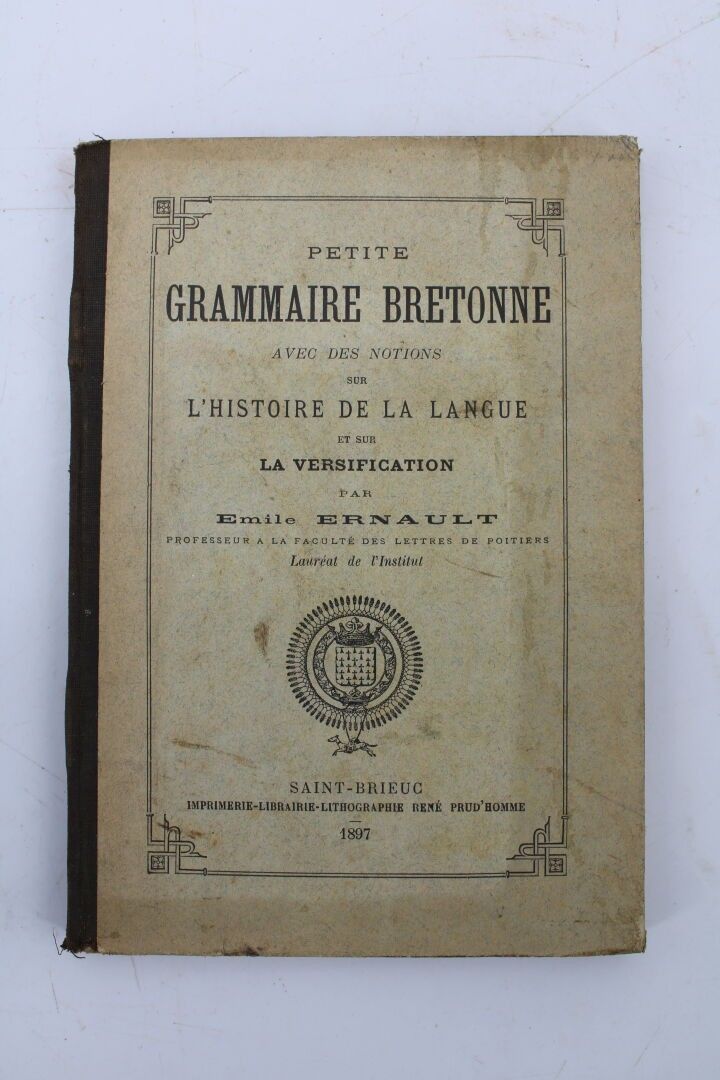 PETITE

GRAMMAIRE BRETONNE

AVEC DES NOTIONS

SUR

L'HISTOIRE DE LA LANGUE

ET SUR

LA VERSIFICATION

PAR

Emile ERNAULT

PROFESSEUR A LA FACULTÉ DES LETTRES DE POITIERS

Lauréat de l'Institut

SAINT-BRIEUC

IMPRIMERIE-LIBRAIRIE-LITHOGRAPHIE RENÉ PRUD'HOMME

1897